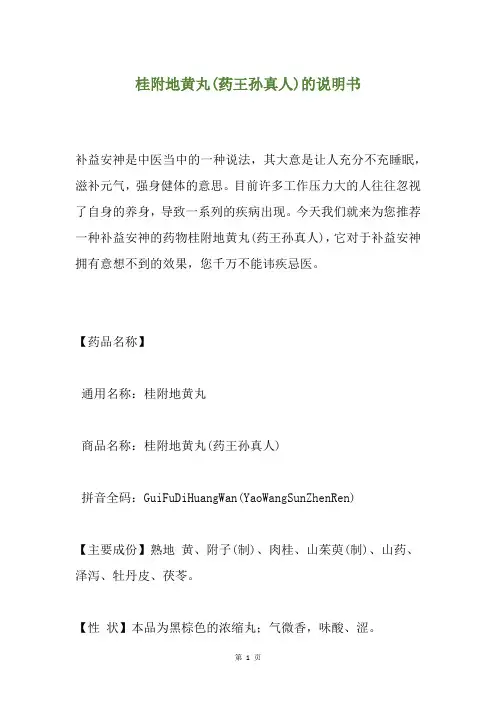 桂附地黄丸(药王孙真人)的说明书

补益安神是中医当中的一种说法，其大意是让人充分不充睡眠，滋补元气，强身健体的意思。目前许多工作压力大的人往往忽视了自身的养身，导致一系列的疾病出现。今天我们就来为您推荐一种补益安神的药物桂附地黄丸(药王孙真人)，它对于补益安神拥有意想不到的效果，您千万不能讳疾忌医。

【药品名称】

通用名称：桂附地黄丸

商品名称：桂附地黄丸(药王孙真人)

拼音全码：GuiFuDiHuangWan(YaoWangSunZhenRen)

【主要成份】熟地 黄、附子(制)、肉桂、山茱萸(制)、山药、泽泻、牡丹皮、茯苓。

【性 状】本品为黑棕色的浓缩丸；气微香，味酸、涩。

第 1 页